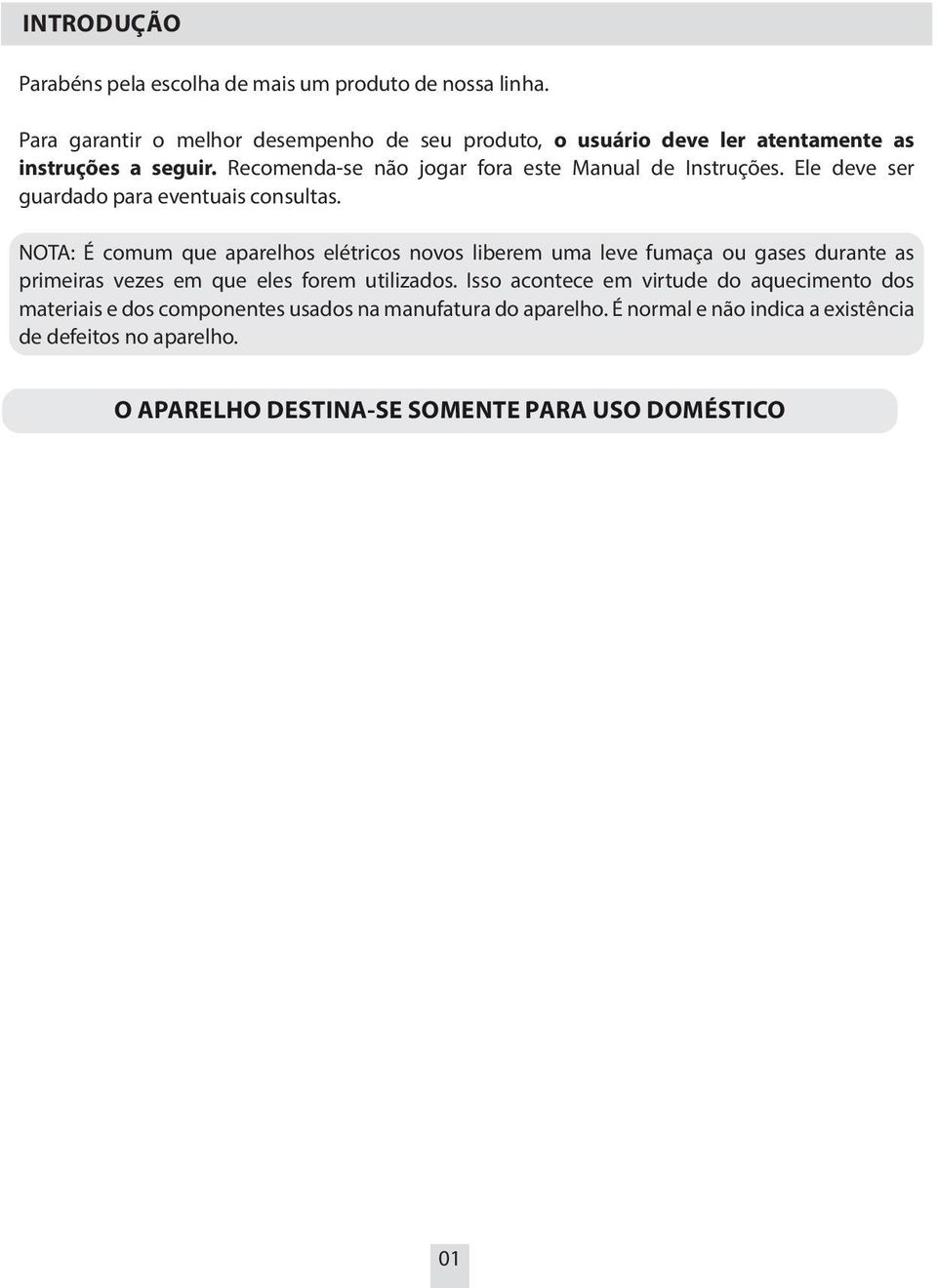 INTRODUÇÃO

Parabéns pela escolha de mais um produto de nossa linha.

Para garantir o melhor desempenho de seu produto, o usuário deve ler atentamente as instruções a seguir. Recomenda-se não jogar fora este Manual de Instruções. Ele deve ser guardado para eventuais consultas.

NOTA: É comum que aparelhos elétricos novos liberem uma leve fumaça ou gases durante as primeiras vezes em que eles forem utilizados. Isso acontece em virtude do aquecimento dos materiais e dos componentes usados na manufatura do aparelho. É normal e não indica a existência de defeitos no aparelho.

O APARELHO DESTINA-SE SOMENTE PARA USO DOMÉSTICO

01